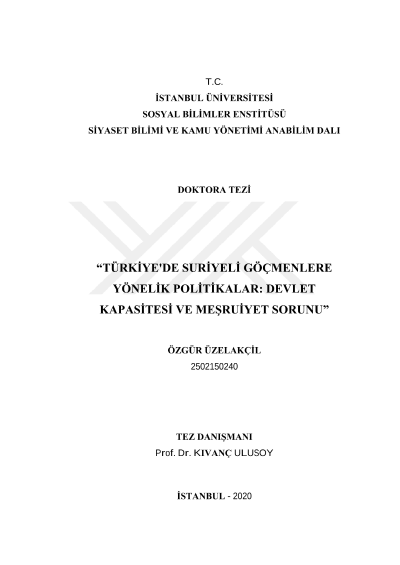 T.C.
İSTANBUL ÜNİVERSİTESİ
SOSYAL BİLİMLER ENSTİTÜSÜ
SİYASET BİLİMİ VE KAMU YÖNETİMİ ANABİLİM DALI

DOKTORA TEZİ

“TÜRKİYE'DE SURİYELİ GÖÇMENLERE YÖNELİK POLİTİKALAR: DEVLET KAPASİTESİ VE MEŞRUİYET SORUNU”

ÖZGÜR ÜZELAKÇİL
2502150240

TEZ DANIŞMANI
Prof. Dr. KIVANÇ ULUSOY

İSTANBUL - 2020